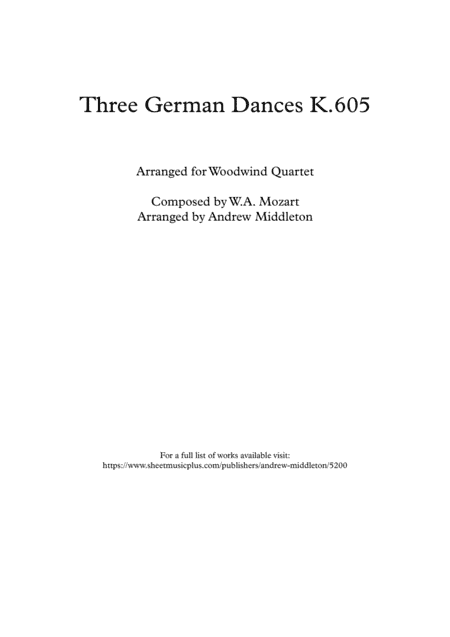 Three German Dances K.605

Arranged for Woodwind Quartet

Composed by W.A. Mozart
Arranged by Andrew Middleton

For a full list of works available visit:
https://www.sheetmusicplus.com/publishers/andrew-middleton/5200